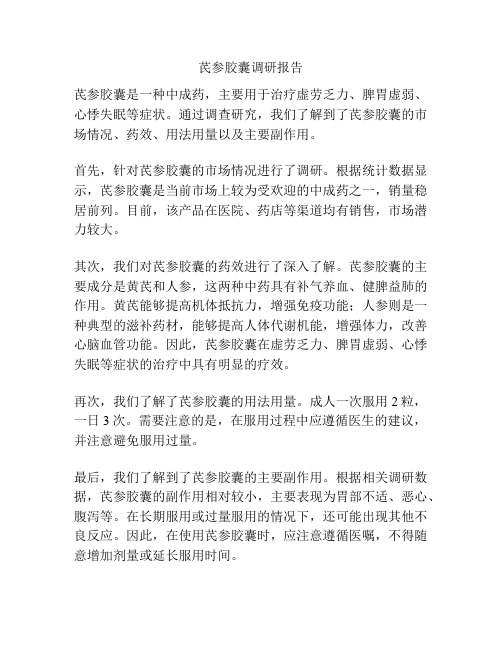 芪参胶囊调研报告

芪参胶囊是一种中成药，主要用于治疗虚劳乏力、脾胃虚弱、心悸失眠等症状。通过调查研究，我们了解到了芪参胶囊的市场情况、药效、用法用量以及主要副作用。

首先，针对芪参胶囊的市场情况进行了调研。根据统计数据显示，芪参胶囊是当前市场上较为受欢迎的中成药之一，销量稳居前列。目前，该产品在医院、药店等渠道均有销售，市场潜力较大。

其次，我们对芪参胶囊的药效进行了深入了解。芪参胶囊的主要成分是黄芪和人参，这两种中药具有补气养血、健脾益肺的作用。黄芪能够提高机体抵抗力，增强免疫功能；人参则是一种典型的滋补药材，能够提高人体代谢机能，增强体力，改善心脑血管功能。因此，芪参胶囊在虚劳乏力、脾胃虚弱、心悸失眠等症状的治疗中具有明显的疗效。

再次，我们了解了芪参胶囊的用法用量。成人一次服用 2 粒，一日 3 次。需要注意的是，在服用过程中应遵循医生的建议，并注意避免服用过量。

最后，我们了解到了芪参胶囊的主要副作用。根据相关调研数据，芪参胶囊的副作用相对较小，主要表现为胃部不适、恶心、腹泻等。在长期服用或过量服用的情况下，还可能出现其他不良反应。因此，在使用芪参胶囊时，应注意遵循医嘱，不得随意增加剂量或延长服用时间。